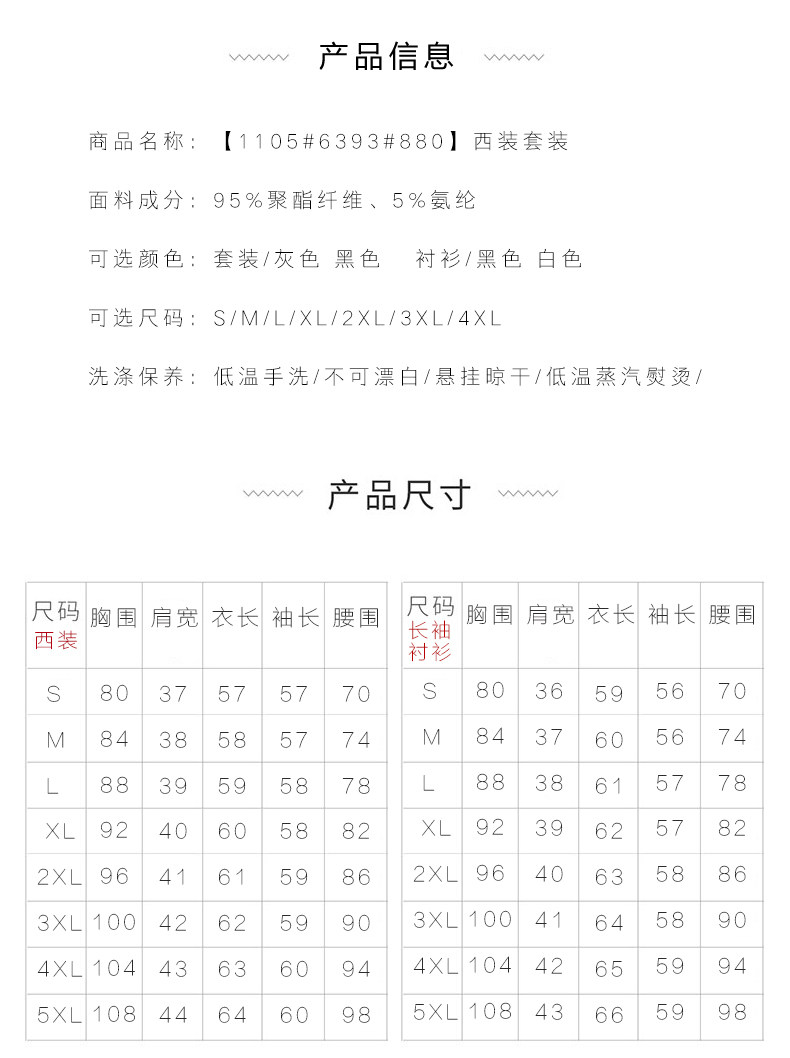 产品信息

商品名称：【1105#6393#880】西装套装

面料成分：95%聚酯纤维、5%氨纶

可选颜色：套装/灰色 黑色 衬衫/黑色 白色

可选尺码：S/M/L/XL/2XL/3XL/4XL

洗涤保养：低温手洗/不可漂白/悬挂晾干/低温蒸汽熨烫/

产品尺寸

| 尺码 西装 | 胸围 | 肩宽 | 衣长 | 袖长 | 腰围 |
|---|---|---|---|---|---|
| S | 80 | 37 | 57 | 57 | 70 |
| M | 84 | 38 | 58 | 57 | 74 |
| L | 88 | 39 | 59 | 58 | 78 |
| XL | 92 | 40 | 60 | 58 | 82 |
| 2XL | 96 | 41 | 61 | 59 | 86 |
| 3XL | 100 | 42 | 62 | 59 | 90 |
| 4XL | 104 | 43 | 63 | 60 | 94 |
| 5XL | 108 | 44 | 64 | 60 | 98 |

| 尺码 长袖衬衫 | 胸围 | 肩宽 | 衣长 | 袖长 | 腰围 |
|---|---|---|---|---|---|
| S | 80 | 36 | 59 | 56 | 70 |
| M | 84 | 37 | 60 | 56 | 74 |
| L | 88 | 38 | 61 | 57 | 78 |
| XL | 92 | 39 | 62 | 57 | 82 |
| 2XL | 96 | 40 | 63 | 58 | 86 |
| 3XL | 100 | 41 | 64 | 58 | 90 |
| 4XL | 104 | 42 | 65 | 59 | 94 |
| 5XL | 108 | 43 | 66 | 59 | 98 |